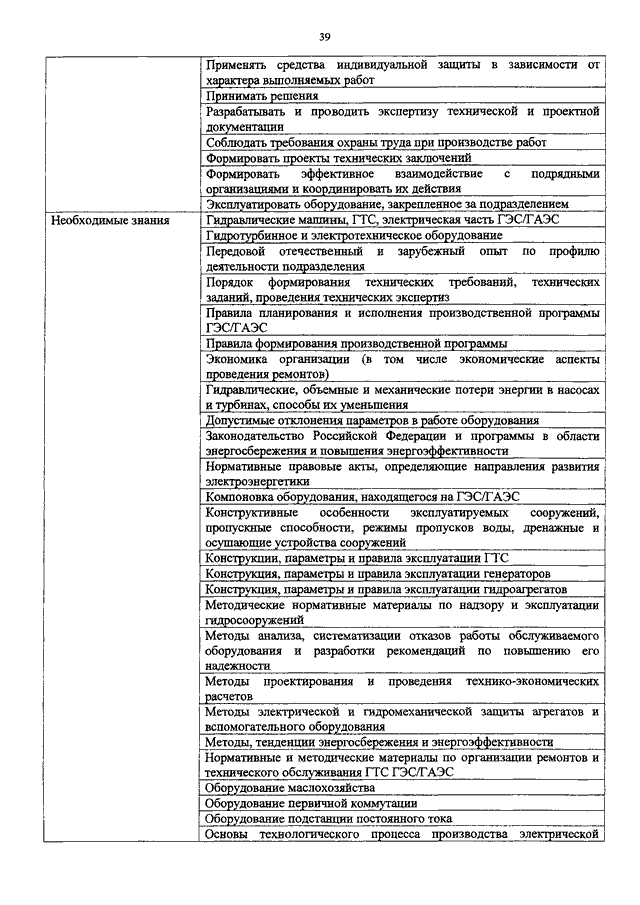 39

| | |
|---|---|
| | Применять средства индивидуальной защиты в зависимости от характера выполняемых работ |
| | Принимать решения |
| | Разрабатывать и проводить экспертизу технической и проектной документации |
| | Соблюдать требования охраны труда при производстве работ |
| | Формировать проекты технических заключений |
| | Формировать эффективное взаимодействие с подрядными организациями и координировать их действия |
| | Эксплуатировать оборудование, закрепленное за подразделением |
| Необходимые знания | Гидравлические машины, ГТС, электрическая часть ГЭС/ГАЭС |
| | Гидротурбинное и электротехническое оборудование |
| | Передовой отечественный и зарубежный опыт по профилю деятельности подразделения |
| | Порядок формирования технических требований, технических заданий, проведения технических экспертиз |
| | Правила планирования и исполнения производственной программы ГЭС/ГАЭС |
| | Правила формирования производственной программы |
| | Экономика организации (в том числе экономические аспекты проведения ремонтов) |
| | Гидравлические, объемные и механические потери энергии в насосах и турбинах, способы их уменьшения |
| | Допустимые отклонения параметров в работе оборудования |
| | Законодательство Российской Федерации и программы в области энергосбережения и повышения энергоэффективности |
| | Нормативные правовые акты, определяющие направления развития электроэнергетики |
| | Компоновка оборудования, находящегося на ГЭС/ГАЭС |
| | Конструктивные особенности эксплуатируемых сооружений, пропускные способности, режимы пропусков воды, дренажные и осушающие устройства сооружений |
| | Конструкции, параметры и правила эксплуатации ГТС |
| | Конструкция, параметры и правила эксплуатации генераторов |
| | Конструкция, параметры и правила эксплуатации гидроагрегатов |
| | Методические нормативные материалы по надзору и эксплуатации гидросооружений |
| | Методы анализа, систематизации отказов работы обслуживаемого оборудования и разработки рекомендаций по повышению его надежности |
| | Методы проектирования и проведения технико-экономических расчетов |
| | Методы электрической и гидромеханической защиты агрегатов и вспомогательного оборудования |
| | Методы, тенденции энергосбережения и энергоэффективности |
| | Нормативные и методические материалы по организации ремонтов и технического обслуживания ГТС ГЭС/ГАЭС |
| | Оборудование маслохозяйства |
| | Оборудование первичной коммутации |
| | Оборудование подстанции постоянного тока |
| | Основы технологического процесса производства электрической |